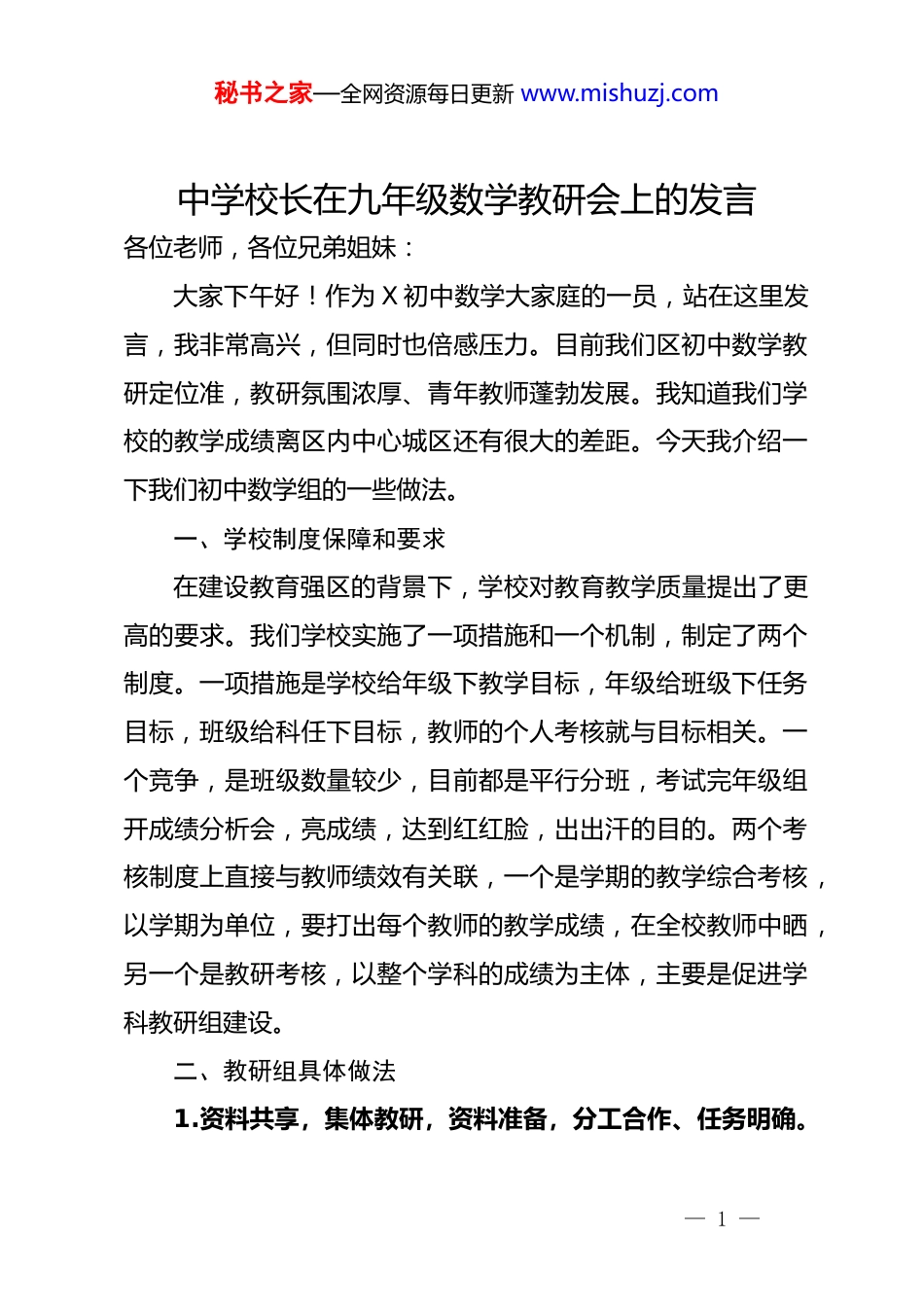 秘书之家—全网资源每日更新 www.mishuzj.com

中学校长在九年级数学教研会上的发言

各位老师，各位兄弟姐妹：

大家下午好！作为 X 初中数学大家庭的一员，站在这里发言，我非常高兴，但同时也倍感压力。目前我们区初中数学教研定位准，教研氛围浓厚、青年教师蓬勃发展。我知道我们学校的教学成绩离区内中心城区还有很大的差距。今天我介绍一下我们初中数学组的一些做法。

一、学校制度保障和要求

在建设教育强区的背景下，学校对教育教学质量提出了更高的要求。我们学校实施了一项措施和一个机制，制定了两个制度。一项措施是学校给年级下教学目标，年级给班级下任务目标，班级给科任下目标，教师的个人考核就与目标相关。一个竞争，是班级数量较少，目前都是平行分班，考试完年级组开成绩分析会，亮成绩，达到红红脸，出出汗的目的。两个考核制度上直接与教师绩效有关联，一个是学期的教学综合考核，以学期为单位，要打出每个教师的教学成绩，在全校教师中晒，另一个是教研考核，以整个学科的成绩为主体，主要是促进学科教研组建设。

二、教研组具体做法

1.资料共享，集体教研，资料准备，分工合作、任务明确。

— 1 —